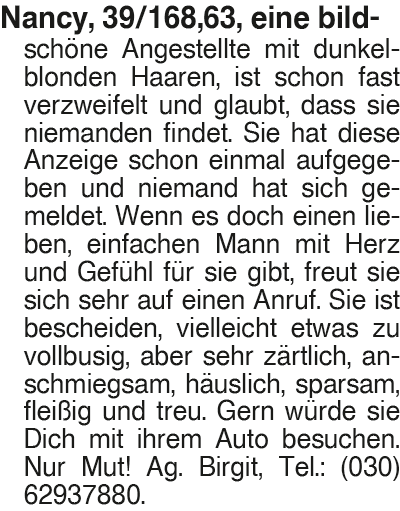 Nancy, 39/168,63, eine bildschöne Angestellte mit dunkelblonden Haaren, ist schon fast verzweifelt und glaubt, dass sie niemanden findet. Sie hat diese Anzeige schon einmal aufgegeben und niemand hat sich gemeldet. Wenn es doch einen lieben, einfachen Mann mit Herz und Gefühl für sie gibt, freut sie sich sehr auf einen Anruf. Sie ist bescheiden, vielleicht etwas zu vollbusig, aber sehr zärtlich, anschmiegsam, häuslich, sparsam, fleißig und treu. Gern würde sie Dich mit ihrem Auto besuchen. Nur Mut! Ag. Birgit, Tel.: (030) 62937880.